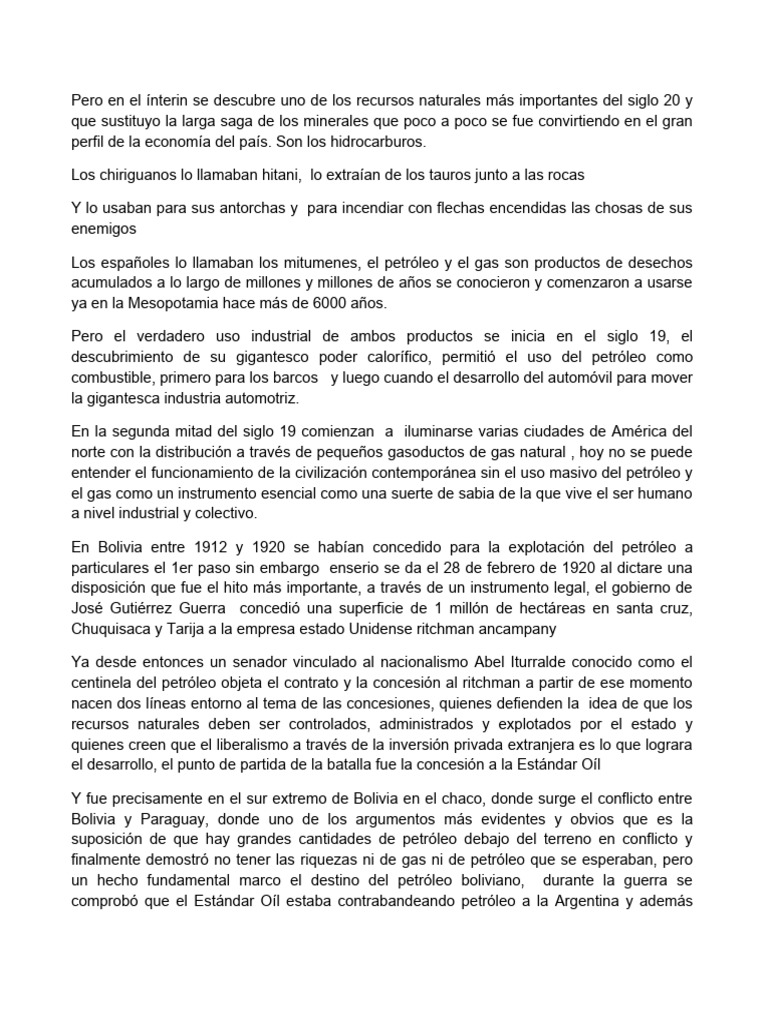 Pero en el ínterin se descubre uno de los recursos naturales más importantes del siglo 20 y que sustituyo la larga saga de los minerales que poco a poco se fue convirtiendo en el gran perfil de la economía del país. Son los hidrocarburos.

Los chiriguanos lo llamaban hitani, lo extraían de los tauros junto a las rocas

Y lo usaban para sus antorchas y para incendiar con flechas encendidas las chosas de sus enemigos

Los españoles lo llamaban los mitumenes, el petróleo y el gas son productos de desechos acumulados a lo largo de millones y millones de años se conocieron y comenzaron a usarse ya en la Mesopotamia hace más de 6000 años.

Pero el verdadero uso industrial de ambos productos se inicia en el siglo 19, el descubrimiento de su gigantesco poder calorífico, permitió el uso del petróleo como combustible, primero para los barcos y luego cuando el desarrollo del automóvil para mover la gigantesca industria automotriz.

En la segunda mitad del siglo 19 comienzan a iluminarse varias ciudades de América del norte con la distribución a través de pequeños gasoductos de gas natural , hoy no se puede entender el funcionamiento de la civilización contemporánea sin el uso masivo del petróleo y el gas como un instrumento esencial como una suerte de sabia de la que vive el ser humano a nivel industrial y colectivo.

En Bolivia entre 1912 y 1920 se habían concedido para la explotación del petróleo a particulares el 1er paso sin embargo enserio se da el 28 de febrero de 1920 al dictare una disposición que fue el hito más importante, a través de un instrumento legal, el gobierno de José Gutiérrez Guerra concedió una superficie de 1 millón de hectáreas en santa cruz, Chuquisaca y Tarija a la empresa estado Unidense ritchman ancampany

Ya desde entonces un senador vinculado al nacionalismo Abel Iturralde conocido como el centinela del petróleo objeta el contrato y la concesión al ritchman a partir de ese momento nacen dos líneas entorno al tema de las concesiones, quienes defienden la idea de que los recursos naturales deben ser controlados, administrados y explotados por el estado y quienes creen que el liberalismo a través de la inversión privada extranjera es lo que lograra el desarrollo, el punto de partida de la batalla fue la concesión a la Estándar Oíl

Y fue precisamente en el sur extremo de Bolivia en el chaco, donde surge el conflicto entre Bolivia y Paraguay, donde uno de los argumentos más evidentes y obvios que es la suposición de que hay grandes cantidades de petróleo debajo del terreno en conflicto y finalmente demostró no tener las riquezas ni de gas ni de petróleo que se esperaban, pero un hecho fundamental marco el destino del petróleo boliviano, durante la guerra se comprobó que el Estándar Oíl estaba contrabandeando petróleo a la Argentina y además